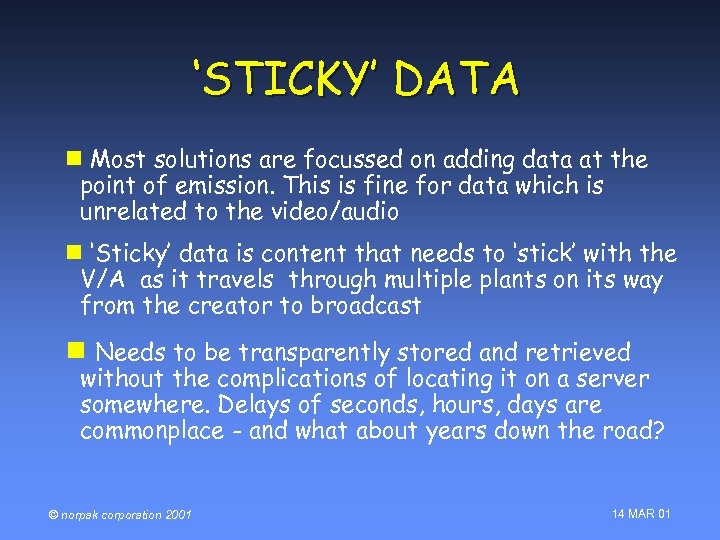 ‘STICKY’ DATA

Most solutions are focussed on adding data at the point of emission. This is fine for data which is unrelated to the video/audio

‘Sticky’ data is content that needs to ‘stick’ with the V/A as it travels through multiple plants on its way from the creator to broadcast

Needs to be transparently stored and retrieved without the complications of locating it on a server somewhere. Delays of seconds, hours, days are commonplace - and what about years down the road?

© norpak corporation 2001

14 MAR 01